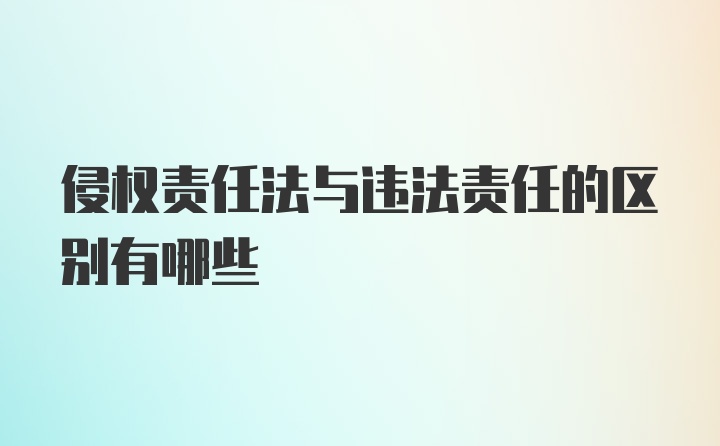 侵权责任法与违法责任的区别有哪些